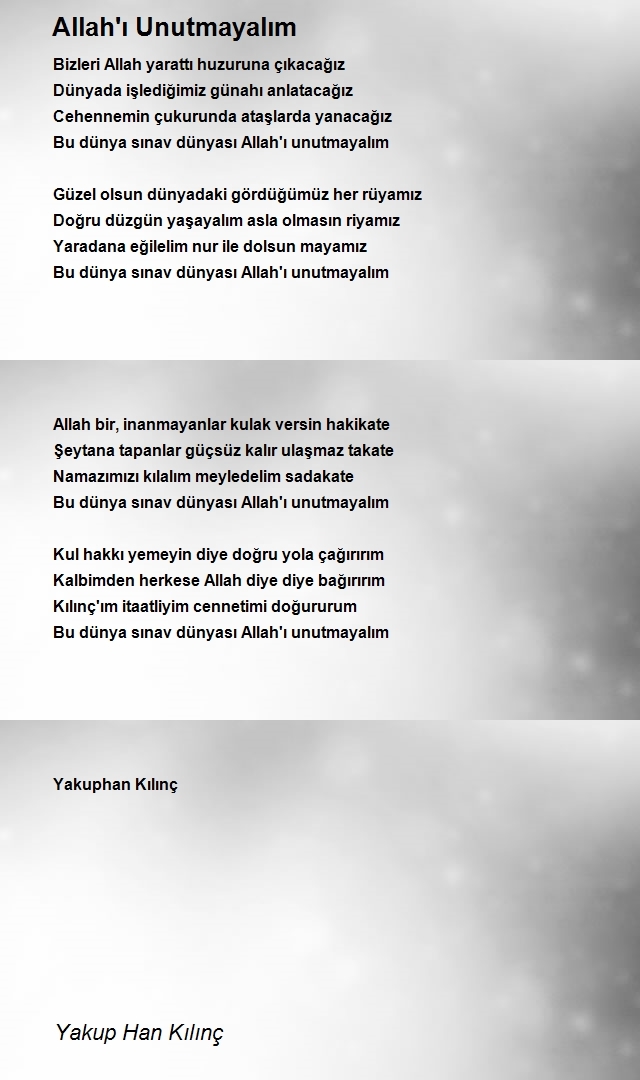 Allah'ı Unutmayalım

Bizleri Allah yarattı huzuruna çıkacağız
Dünyada işlediğimiz günahı anlatacağız
Cehennemin çukurunda ataşlarda yanacağız
Bu dünya sınav dünyası Allah'ı unutmayalım

Güzel olsun dünyadaki gördüğümüz her rüyamız
Doğru düzgün yaşayalım asla olmasın riyamız
Yaradana eğilelim nur ile dolsun mayamız
Bu dünya sınav dünyası Allah'ı unutmayalım

Allah bir, inanmayanlar kulak versin hakikate
Şeytana tapanlar güçsüz kalır ulaşmaz takate
Namazımızı kılalım meyledelim sadakate
Bu dünya sınav dünyası Allah'ı unutmayalım

Kul hakkı yemeyin diye doğru yola çağırırım
Kalbimden herkese Allah diye diye bağırırım
Kılınç'ım itaatliyim cennetimi doğururum
Bu dünya sınav dünyası Allah'ı unutmayalım

Yakuphan Kılınç

Yakup Han Kılınç